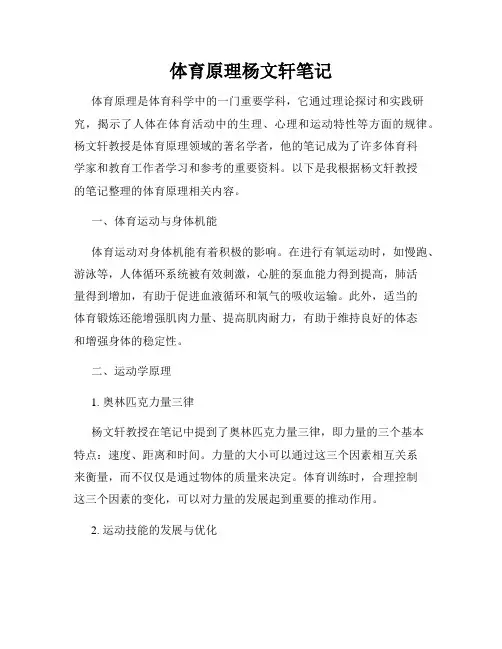 体育原理杨文轩笔记

体育原理是体育科学中的一门重要学科，它通过理论探讨和实践研究，揭示了人体在体育活动中的生理、心理和运动特性等方面的规律。杨文轩教授是体育原理领域的著名学者，他的笔记成为了许多体育科学家和教育工作者学习和参考的重要资料。以下是我根据杨文轩教授的笔记整理的体育原理相关内容。

一、体育运动与身体机能

体育运动对身体机能有着积极的影响。在进行有氧运动时，如慢跑、游泳等，人体循环系统被有效刺激，心脏的泵血能力得到提高，肺活量得到增加，有助于促进血液循环和氧气的吸收运输。此外，适当的体育锻炼还能增强肌肉力量、提高肌肉耐力，有助于维持良好的体态和增强身体的稳定性。

二、运动学原理

1. 奥林匹克力量三律

杨文轩教授在笔记中提到了奥林匹克力量三律，即力量的三个基本特点：速度、距离和时间。力量的大小可以通过这三个因素相互关系来衡量，而不仅仅是通过物体的质量来决定。体育训练时，合理控制这三个因素的变化，可以对力量的发展起到重要的推动作用。

2. 运动技能的发展与优化